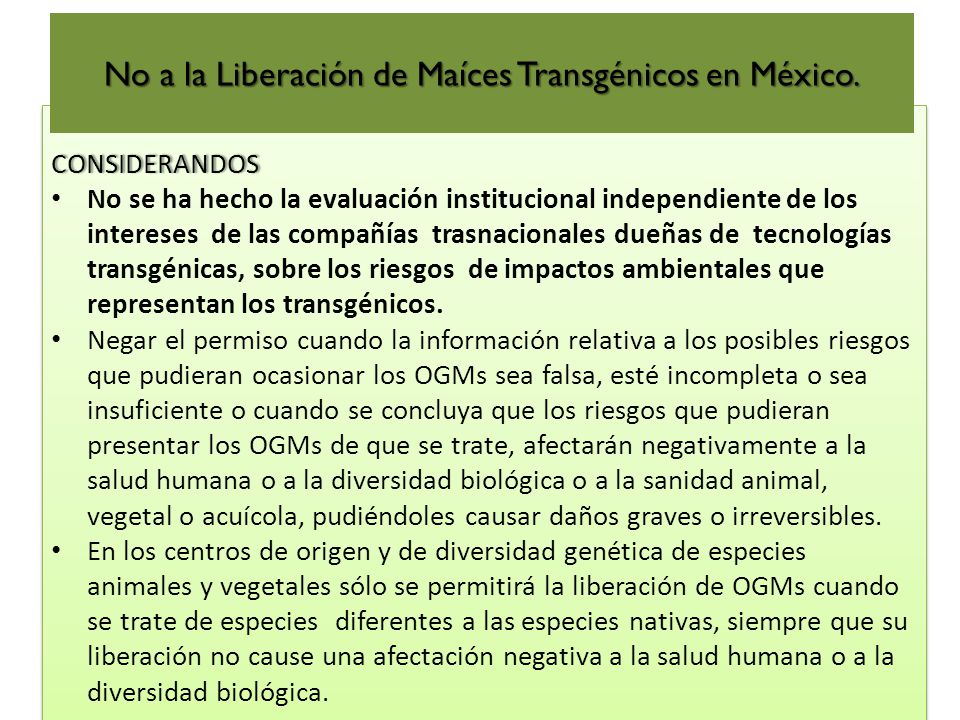 No a la Liberación de Maíces Transgénicos en México.

CONSIDERANDOS

• No se ha hecho la evaluación institucional independiente de los intereses de las compañías trasnacionales dueñas de tecnologías transgénicas, sobre los riesgos de impactos ambientales que representan los transgénicos.

• Negar el permiso cuando la información relativa a los posibles riesgos que pudieran ocasionar los OGMs sea falsa, esté incompleta o sea insuficiente o cuando se concluya que los riesgos que pudieran presentar los OGMs de que se trate, afectarán negativamente a la salud humana o a la diversidad biológica o a la sanidad animal, vegetal o acuícola, pudiéndoles causar daños graves o irreversibles.

• En los centros de origen y de diversidad genética de especies animales y vegetales sólo se permitirá la liberación de OGMs cuando se trate de especies diferentes a las especies nativas, siempre que su liberación no cause una afectación negativa a la salud humana o a la diversidad biológica.